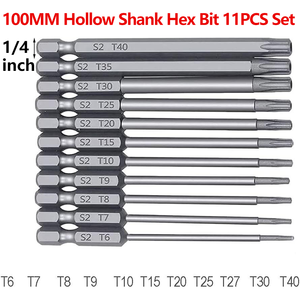 100MM Hollow Shank Hex Bit 11PCS Set

1/4 inch

S2 T40
S2 T35
S2 T30
S2 T25
S2 T20
S2 T15
S2 T10
S2 T9
S2 T8
S2 T7
S2 T6

T6 T7 T8 T9 T10 T15 T20 T25 T27 T30 T40